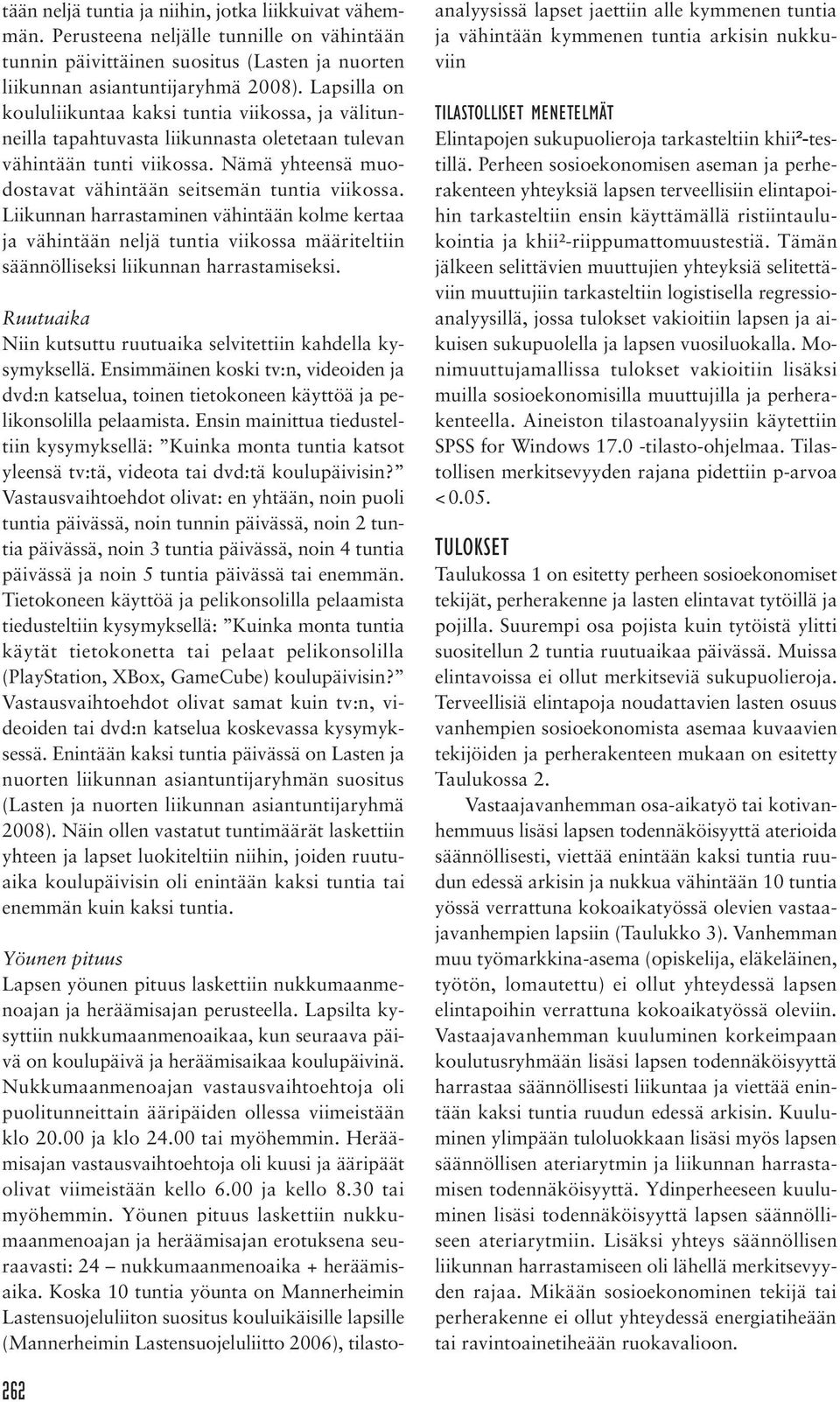 tään neljä tuntia ja niihin, jotka liikkuivat vähemmän. Perusteena neljälle tunnille on vähintään tunnin päivittäinen suositus (Lasten ja nuorten liikunnan asiantuntijaryhmä 2008). Lapsilla on koululiikuntaa kaksi tuntia viikossa, ja välitunneilla tapahtuvasta liikunnasta oletetaan tulevan vähintään tunti viikossa. Nämä yhteensä muodostavat vähintään seitsemän tuntia viikossa. Liikunnan harrastaminen vähintään kolme kertaa ja vähintään neljä tuntia viikossa määriteltiin säännölliseksi liikunnan harrastamiseksi.

Ruutuaika
Niin kutsuttu ruutuaika selvitettiin kahdella kysymyksellä. Ensimmäinen koski tv:n, videoiden ja dvd:n katselua, toinen tietokoneen käyttöä ja pelikonsolilla pelaamista. Ensin mainittua tiedusteltiin kysymyksellä: ”Kuinka monta tuntia katsot yleensä tv:tä, videota tai dvd:tä koulupäivisin?” Vastausvaihtoehdot olivat: en yhtään, noin puoli tuntia päivässä, noin tunnin päivässä, noin 2 tuntia päivässä, noin 3 tuntia päivässä, noin 4 tuntia päivässä ja noin 5 tuntia päivässä tai enemmän. Tietokoneen käyttöä ja pelikonsolilla pelaamista tiedusteltiin kysymyksellä: ”Kuinka monta tuntia käytät tietokonetta tai pelaat pelikonsolilla (PlayStation, XBox, GameCube) koulupäivisin?” Vastausvaihtoehdot olivat samat kuin tv:n, videoiden tai dvd:n katselua koskevassa kysymyksessä. Enintään kaksi tuntia päivässä on Lasten ja nuorten liikunnan asiantuntijaryhmän suositus (Lasten ja nuorten liikunnan asiantuntijaryhmä 2008). Näin ollen vastatut tuntimäärät laskettiin yhteen ja lapset luokiteltiin niihin, joiden ruutuaika koulupäivisin oli enintään kaksi tuntia tai enemmän kuin kaksi tuntia.

Yöunen pituus
Lapsen yöunen pituus laskettiin nukkumaanmenoajan ja heräämisajan perusteella. Lapsilta kysyttiin nukkumaanmenoaikaa, kun seuraava päivä on koulupäivä ja heräämisaikaa koulupäivinä. Nukkumaanmenoajan vastausvaihtoehtoja oli puolitunneittain ääripäiden ollessa viimeistään klo 20.00 ja klo 24.00 tai myöhemmin. Heräämisajan vastausvaihtoehtoja oli kuusi ja ääripäät olivat viimeistään kello 6.00 ja kello 8.30 tai myöhemmin. Yöunen pituus laskettiin nukkumaanmenoajan ja heräämisajan erotuksena seuraavasti: 24 – nukkumaanmenoaika + heräämisaika. Koska 10 tuntia yöunta on Mannerheimin Lastensuojeluliiton suositus kouluikäisille lapsille (Mannerheimin Lastensuojeluliitto 2006), tilastoanalyysissä lapset jaettiin alle kymmenen tuntia ja vähintään kymmenen tuntia arkisin nukkuviin

TILASTOLLISET MENETELMÄT
Elintapojen sukupuolieroja tarkasteltiin khii²-testillä. Perheen sosioekonomisen aseman ja perherakenteen yhteyksiä lapsen terveellisiin elintapoihin tarkasteltiin ensin käyttämällä ristiintaulukointia ja khii²-riippumattomuustestiä. Tämän jälkeen selittävien muuttujien yhteyksiä selitettäviin muuttujiin tarkasteltiin logistisella regressioanalyysillä, jossa tulokset vakioitiin lapsen ja aikuisen sukupuolella ja lapsen vuosiluokalla. Monimuuttujamallissa tulokset vakioitiin lisäksi muilla sosioekonomisilla muuttujilla ja perherakenteella. Aineiston tilastoanalyysiin käytettiin SPSS for Windows 17.0 -tilasto-ohjelmaa. Tilastollisen merkitsevyyden rajana pidettiin p-arvoa <0.05.

TULOKSET
Taulukossa 1 on esitetty perheen sosioekonomiset tekijät, perherakenne ja lasten elintavat tytöillä ja pojilla. Suurempi osa pojista kuin tytöistä ylitti suositellun 2 tuntia ruutuaikaa päivässä. Muissa elintavoissa ei ollut merkitseviä sukupuolieroja. Terveellisiä elintapoja noudattavien lasten osuus vanhempien sosioekonomista asemaa kuvaavien tekijöiden ja perherakenteen mukaan on esitetty Taulukossa 2.

Vastaajavanhemman osa-aikatyö tai kotivanhemmuus lisäsi lapsen todennäköisyyttä aterioida säännöllisesti, viettää enintään kaksi tuntia ruudun edessä arkisin ja nukkua vähintään 10 tuntia yössä verrattuna kokoaikatyössä olevien vastaajavanhempien lapsiin (Taulukko 3). Vanhemman muu työmarkkina-asema (opiskelija, eläkeläinen, työtön, lomautettu) ei ollut yhteydessä lapsen elintapoihin verrattuna kokoaikatyössä oleviin. Vastaajavanhemman kuuluminen korkeimpaan koulutusryhmään lisäsi lapsen todennäköisyyttä harrastaa säännöllisesti liikuntaa ja viettää enintään kaksi tuntia ruudun edessä arkisin. Kuuluminen ylimpään tuloluokkaan lisäsi myös lapsen säännöllisen ateriarytmin ja liikunnan harrastamisen todennäköisyyttä. Ydinperheeseen kuuluminen lisäsi todennäköisyyttä lapsen säännölliseen ateriarytmiin. Lisäksi yhteys säännöllisen liikunnan harrastamiseen oli lähellä merkitsevyyden rajaa. Mikään sosioekonominen tekijä tai perherakenne ei ollut yhteydessä energiatiheään tai ravintoainetiheään ruokavalioon.

262